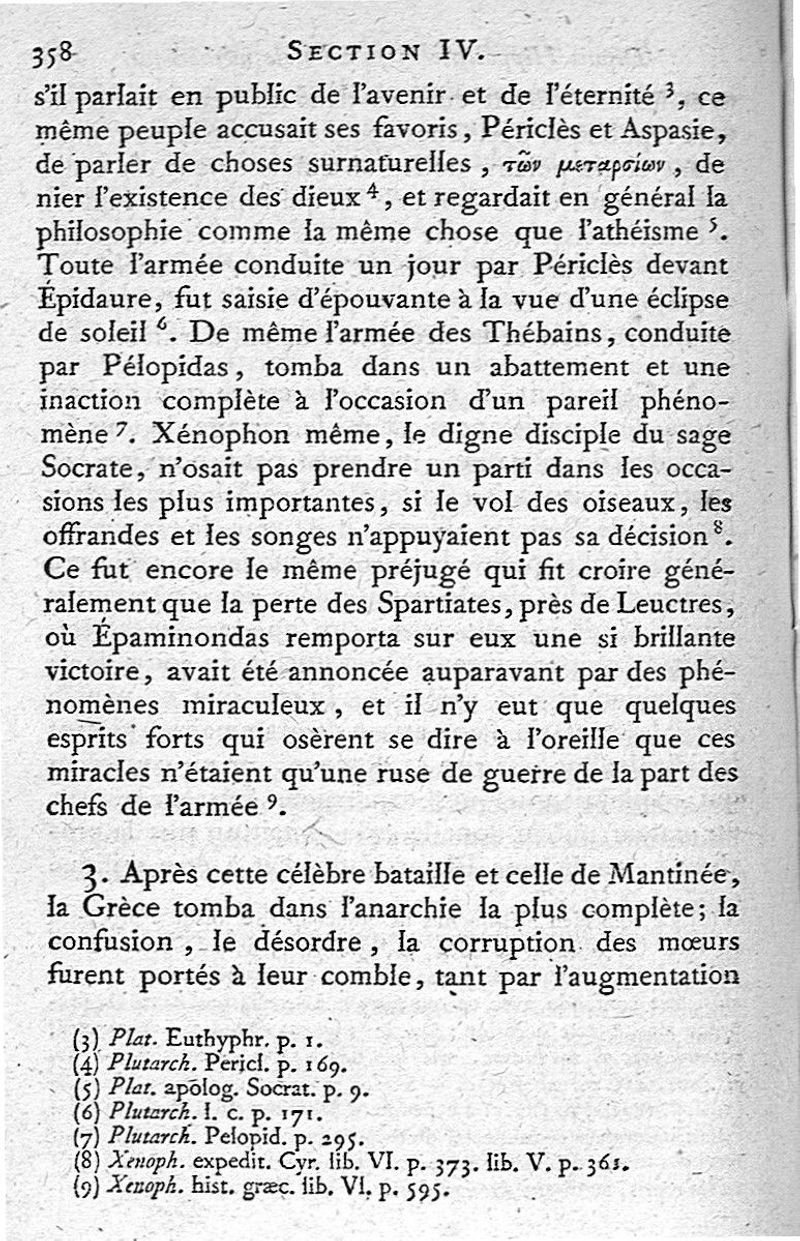 358 SECTION IV.

s'il parlait en public de l'avenir et de l'éternité $^3$, ce même peuple accusait ses favoris, Périclès et Aspasie, de parler de choses surnaturelles, τῶν μεταρσίων, de nier l'existence des dieux $^4$, et regardait en général la philosophie comme la même chose que l'athéisme $^5$. Toute l'armée conduite un jour par Périclès devant Épidaure, fut saisie d'épouvante à la vue d'une éclipse de soleil $^6$. De même l'armée des Thébains, conduite par Pélopidas, tomba dans un abattement et une inaction complète à l'occasion d'un pareil phénomène $^7$. Xénophon même, le digne disciple du sage Socrate, n'osait pas prendre un parti dans les occasions les plus importantes, si le vol des oiseaux, les offrandes et les songes n'appuyaient pas sa décision $^8$. Ce fut encore le même préjugé qui fit croire généralement que la perte des Spartiates, près de Leuctres, où Épaminondas remporta sur eux une si brillante victoire, avait été annoncée auparavant par des phénomènes miraculeux, et il n'y eut que quelques esprits forts qui osèrent se dire à l'oreille que ces miracles n'étaient qu'une ruse de guerre de la part des chefs de l'armée $^9$.

3. Après cette célèbre bataille et celle de Mantinée, la Grèce tomba dans l'anarchie la plus complète; la confusion, le désordre, la corruption des mœurs furent portés à leur comble, tant par l'augmentation

(3) Plat. Euthyphr. p. 1.
(4) Plutarch. Pericl. p. 169.
(5) Plat. apolog. Socrat. p. 9.
(6) Plutarch. l. c. p. 171.
(7) Plutarch. Pelopid. p. 295.
(8) Xenoph. expedit. Cyr. lib. VI. p. 373. lib. V. p. 361.
(9) Xenoph. hist. græc. lib. VI. p. 595.